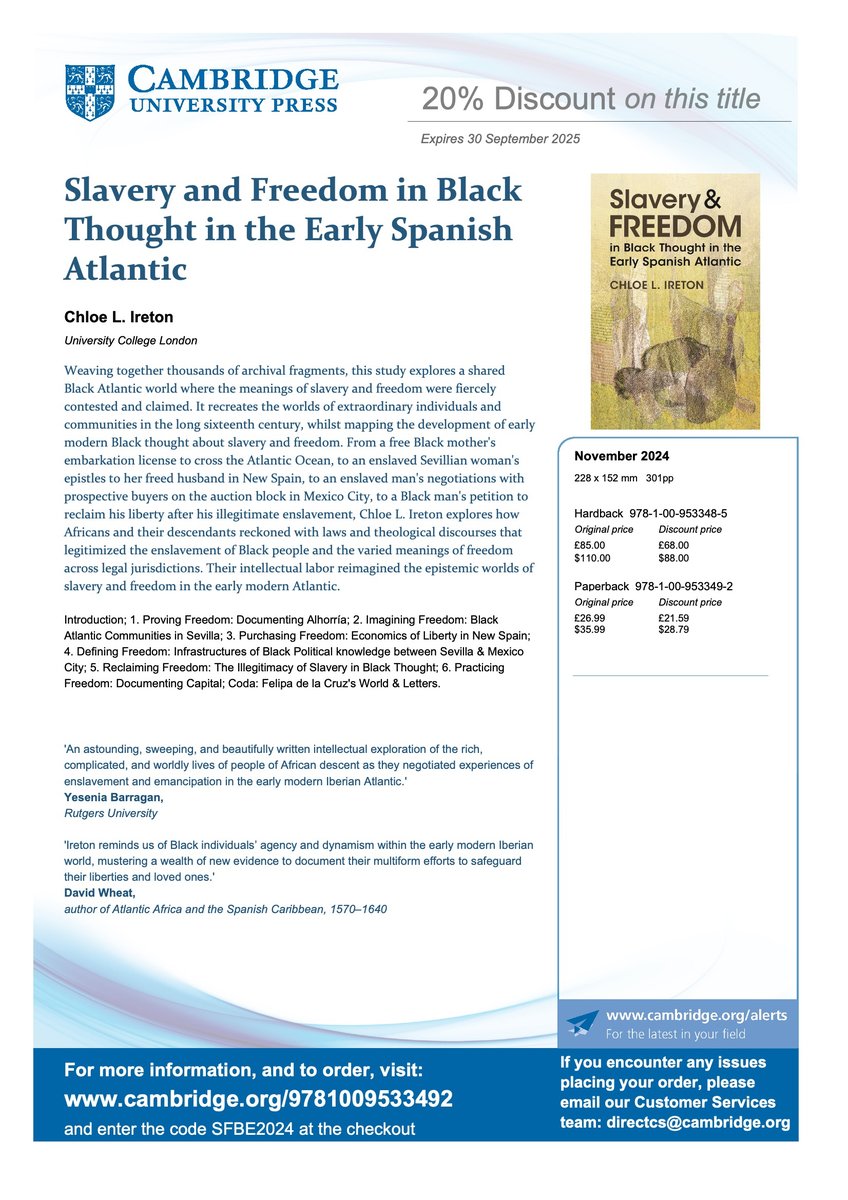 CAMBRIDGE
UNIVERSITY PRESS

20% Discount on this title

Expires 30 September 2025

Slavery and Freedom in Black Thought in the Early Spanish Atlantic

Chloe L. Ireton

University College London

Weaving together thousands of archival fragments, this study explores a shared Black Atlantic world where the meanings of slavery and freedom were fiercely contested and claimed. It recreates the worlds of extraordinary individuals and communities in the long sixteenth century, whilst mapping the development of early modern Black thought about slavery and freedom. From a free Black mother's embarkation license to cross the Atlantic Ocean, to an enslaved Sevillian woman's epistles to her freed husband in New Spain, to an enslaved man's negotiations with prospective buyers on the auction block in Mexico City, to a Black man's petition to reclaim his liberty after his illegitimate enslavement, Chloe L. Ireton explores how Africans and their descendants reckoned with laws and theological discourses that legitimized the enslavement of Black people and the varied meanings of freedom across legal jurisdictions. Their intellectual labor reimagined the epistemic worlds of slavery and freedom in the early modern Atlantic.

Introduction; 1. Proving Freedom: Documenting Alhorría; 2. Imagining Freedom: Black Atlantic Communities in Sevilla; 3. Purchasing Freedom: Economics of Liberty in New Spain; 4. Defining Freedom: Infrastructures of Black Political knowledge between Sevilla & Mexico City; 5. Reclaiming Freedom: The Illegitimacy of Slavery in Black Thought; 6. Practicing Freedom: Documenting Capital; Coda: Felipa de la Cruz's World & Letters.

'An astounding, sweeping, and beautifully written intellectual exploration of the rich, complicated, and worldly lives of people of African descent as they negotiated experiences of enslavement and emancipation in the early modern Iberian Atlantic.'
Yesenia Barragan,
Rutgers University

'Ireton reminds us of Black individuals' agency and dynamism within the early modern Iberian world, mustering a wealth of new evidence to document their multiform efforts to safeguard their liberties and loved ones.'
David Wheat,
author of Atlantic Africa and the Spanish Caribbean, 1570–1640

Slavery & FREEDOM in Black Thought in the Early Spanish Atlantic
CHLOE L. IRETON

November 2024
228 x 152 mm 301pp

Hardback 978-1-00-953348-5
| Original price | Discount price |
|---|---|
| £85.00 | £68.00 |
| $110.00 | $88.00 |

Paperback 978-1-00-953349-2
| Original price | Discount price |
|---|---|
| £26.99 | £21.59 |
| $35.99 | $28.79 |

www.cambridge.org/alerts
For the latest in your field

For more information, and to order, visit:
www.cambridge.org/9781009533492
and enter the code SFBE2024 at the checkout

If you encounter any issues placing your order, please email our Customer Services team: directcs@cambridge.org